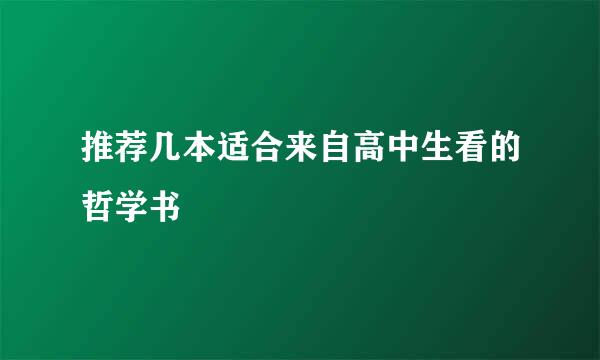 推荐几本适合来自高中生看的哲学书